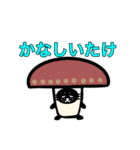 かなしいたけ